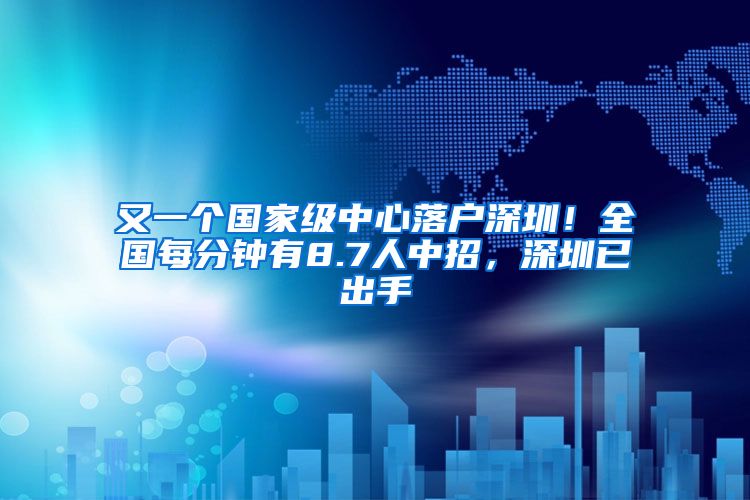 又一个国家级中心落户深圳！全国每分钟有8.7人中招，深圳已出手